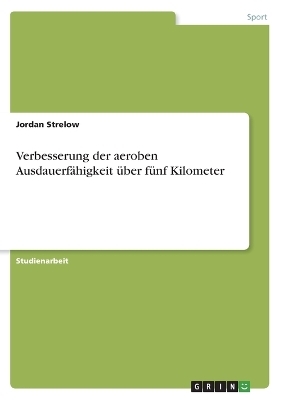 Sport

Jordan Strelow

Verbesserung der aeroben Ausdauerfähigkeit über fünf Kilometer

Studienarbeit

GRIN